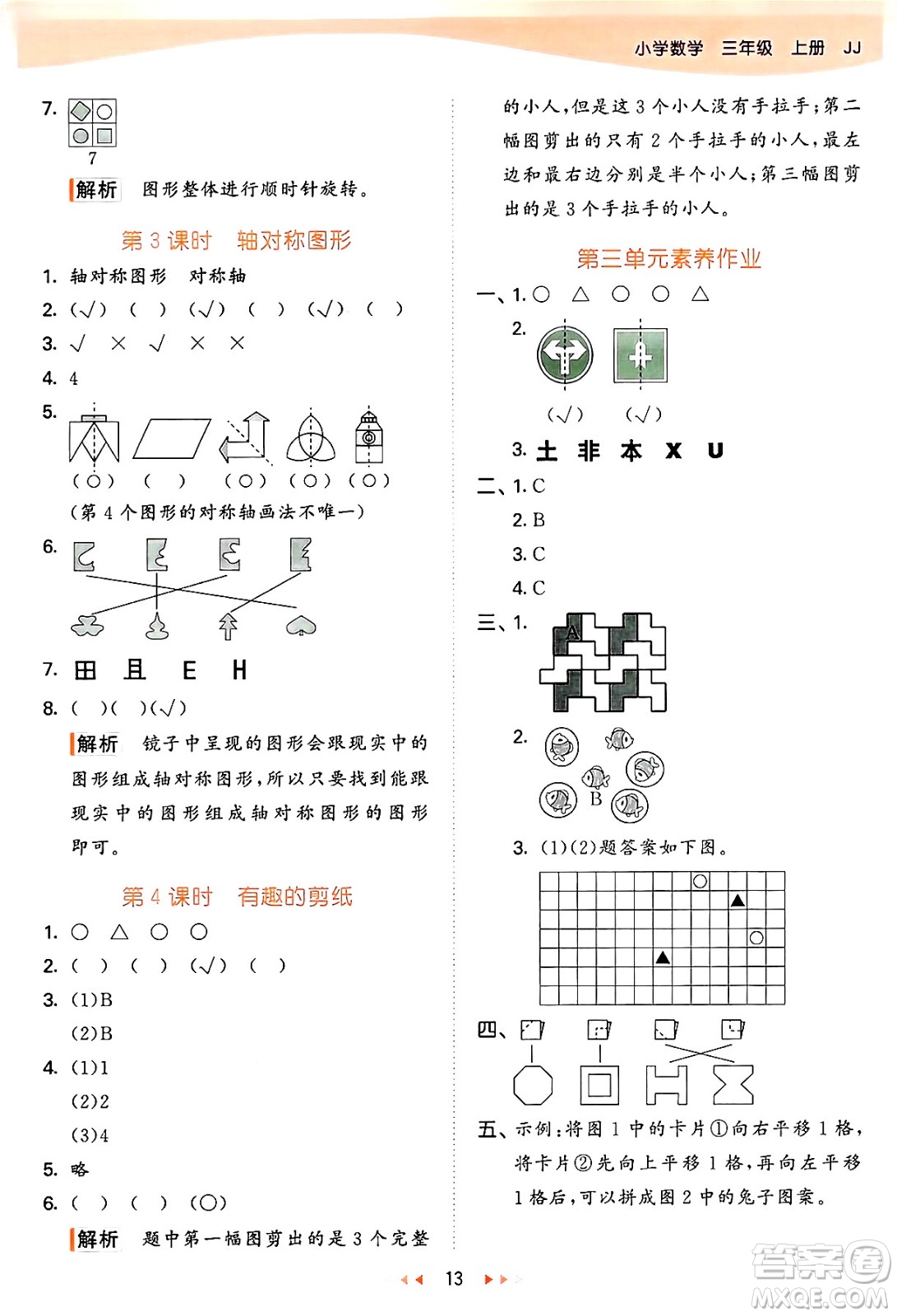 小学数学 三年级 上册 JJ

7.

7

解析 图形整体进行顺时针旋转。

第 3 课时 轴对称图形

1. 轴对称图形 对称轴
2. (√) ( ) (√) ( ) (√) ( )
3. √ × √ × ×
4. 4
5.
(○) ( ) (○) (○) (○)
(第 4 个图形的对称轴画法不唯一)
6.
7. 田 且 E H
8. ( )( )(√)
解析 镜子中呈现的图形会跟现实中的图形组成轴对称图形，所以只要找到能跟现实中的图形组成轴对称图形的图形即可。

第 4 课时 有趣的剪纸

1. ○ △ ○ ○
2. ( ) ( ) (√) ( )
3. (1)B
(2)B
4. (1)1
(2)2
(3)4
5. 略
6. ( ) ( ) (○)
解析 题中第一幅图剪出的是 3 个完整的小人，但是这 3 个小人没有手拉手；第二幅图剪出的只有 2 个手拉手的小人，最左边和最右边分别是半个小人；第三幅图剪出的是 3 个手拉手的小人。

第三单元素养作业

一、1. ○ △ ○ ○ △
2.
(√) (√)
3. 土 非 本 X U
二、1. C
2. B
3. C
4. C
三、1.
A
2.
B
3. (1)(2)题答案如下图。
四、
五、示例：将图 1 中的卡片①向右平移 1 格，将卡片②先向上平移 1 格，再向左平移 1 格后，可以拼成图 2 中的兔子图案。

13

答案圈
MXQE.COM